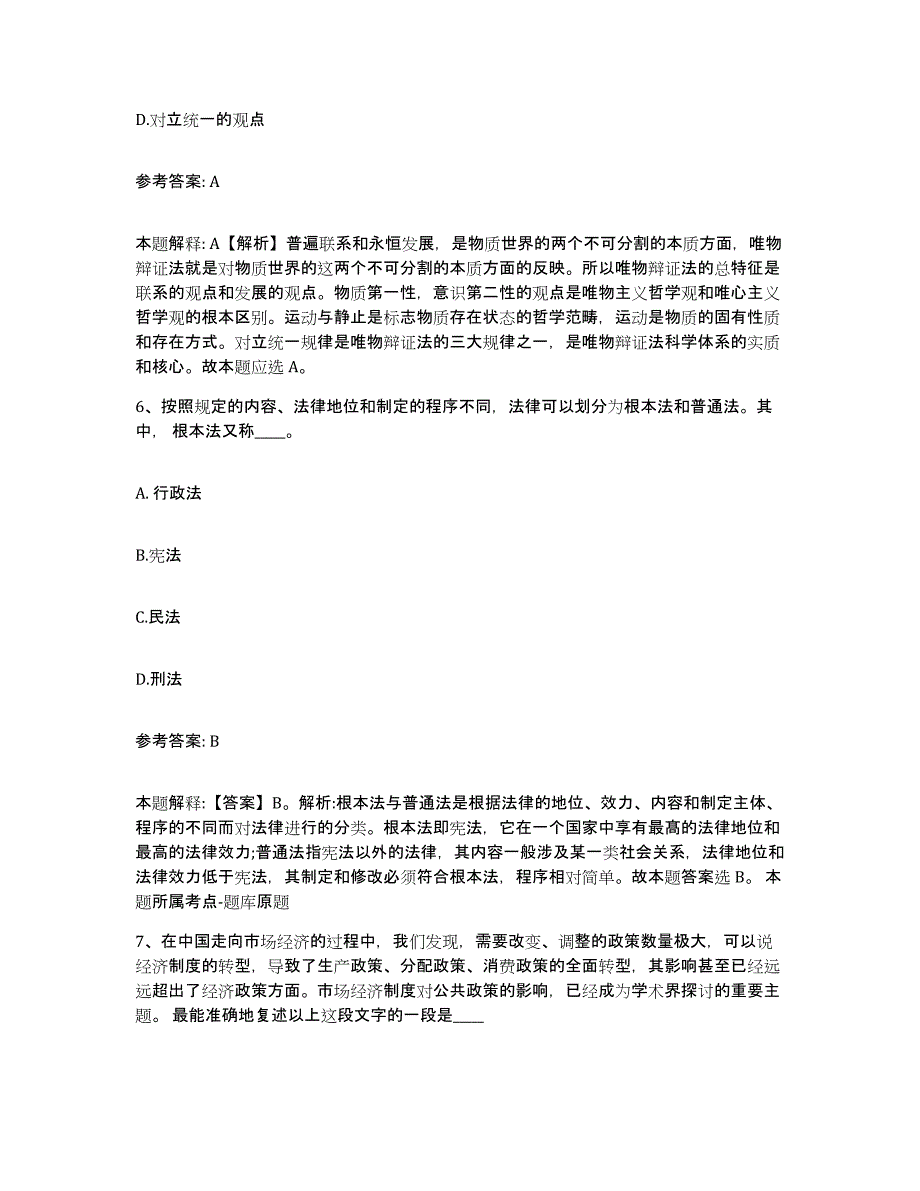 D.对立统一的观点

参考答案: A

本题解释: A【解析】普遍联系和永恒发展，是物质世界的两个不可分割的本质方面，唯物辩证法就是对物质世界的这两个不可分割的本质方面的反映。所以唯物辩证法的总特征是联系的观点和发展的观点。物质第一性，意识第二性的观点是唯物主义哲学观和唯心主义哲学观的根本区别。运动与静止是标志物质存在状态的哲学范畴，运动是物质的固有性质和存在方式。对立统一规律是唯物辩证法的三大规律之一，是唯物辩证法科学体系的实质和核心。故本题应选 A。

6、按照规定的内容、法律地位和制定的程序不同，法律可以划分为根本法和普通法。其中， 根本法又称____。

A. 行政法

B.宪法

C.民法

D.刑法

参考答案: B

本题解释:【答案】B。解析:根本法与普通法是根据法律的地位、效力、内容和制定主体、程序的不同而对法律进行的分类。根本法即宪法，它在一个国家中享有最高的法律地位和最高的法律效力;普通法指宪法以外的法律，其内容一般涉及某一类社会关系，法律地位和法律效力低于宪法，其制定和修改必须符合根本法，程序相对简单。故本题答案选 B。 本题所属考点-题库原题

7、在中国走向市场经济的过程中，我们发现，需要改变、调整的政策数量极大，可以说经济制度的转型，导致了生产政策、分配政策、消费政策的全面转型，其影响甚至已经远远超出了经济政策方面。市场经济制度对公共政策的影响，已经成为学术界探讨的重要主题。 最能准确地复述以上这段文字的一段是____